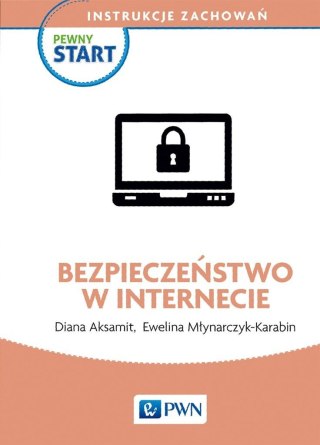 INSTRUKCJE ZACHOWAŃ

PEWNY START

BEZPIECZEŃSTWO W INTERNECIE

Diana Aksamit, Ewelina Młynarczyk-Karabin

PWN